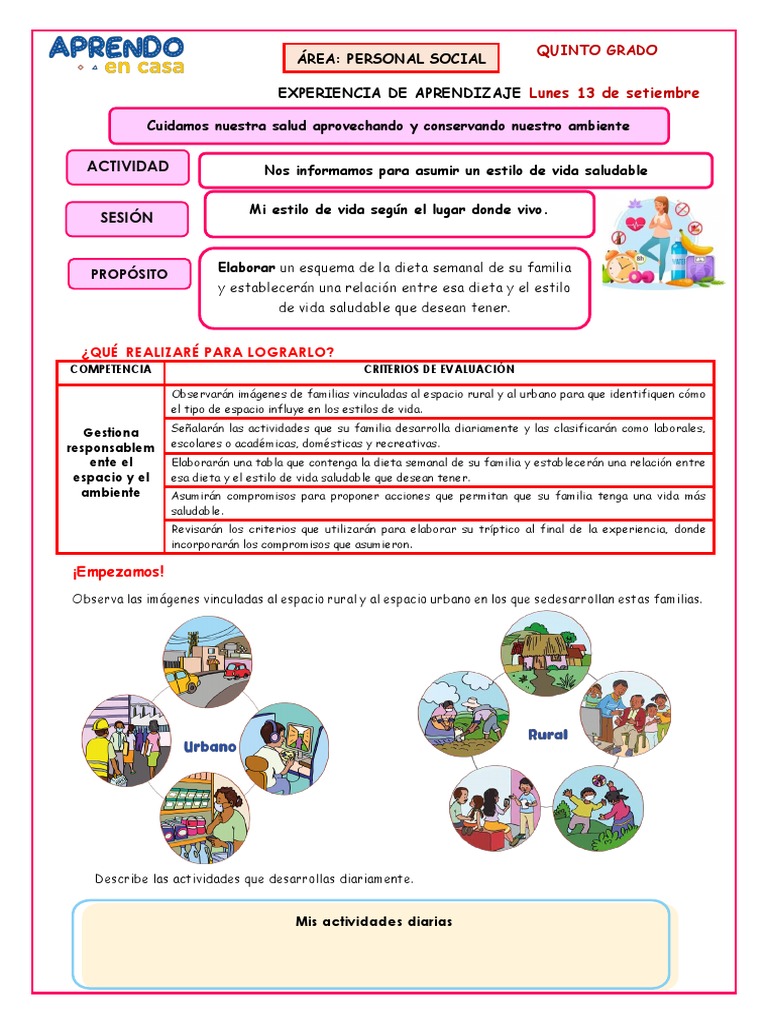 APRENDO en casa

ÁREA: PERSONAL SOCIAL

QUINTO GRADO

EXPERIENCIA DE APRENDIZAJE Lunes 13 de setiembre

Cuidamos nuestra salud aprovechando y conservando nuestro ambiente

ACTIVIDAD

Nos informamos para asumir un estilo de vida saludable

SESIÓN

Mi estilo de vida según el lugar donde vivo.

PROPÓSITO

Elaborar un esquema de la dieta semanal de su familia y establecerán una relación entre esa dieta y el estilo de vida saludable que desean tener.

¿QUÉ REALIZARÉ PARA LOGRARLO?

| COMPETENCIA | CRITERIOS DE EVALUACIÓN |
|---|---|
| Gestiona responsablemente el espacio y el ambiente | Observarán imágenes de familias vinculadas al espacio rural y al urbano para que identifiquen cómo el tipo de espacio influye en los estilos de vida. |
| | Señalarán las actividades que su familia desarrolla diariamente y las clasificarán como laborales, escolares o académicas, domésticas y recreativas. |
| | Elaborarán una tabla que contenga la dieta semanal de su familia y establecerán una relación entre esa dieta y el estilo de vida saludable que desean tener. |
| | Asumirán compromisos para proponer acciones que permitan que su familia tenga una vida más saludable. |
| | Revisarán los criterios que utilizarán para elaborar su tríptico al final de la experiencia, donde incorporarán los compromisos que asumieron. |

¡Empezamos!

Observa las imágenes vinculadas al espacio rural y al espacio urbano en los que sedesarrollan estas familias.

Urbano

Rural

Describe las actividades que desarrollas diariamente.

Mis actividades diarias